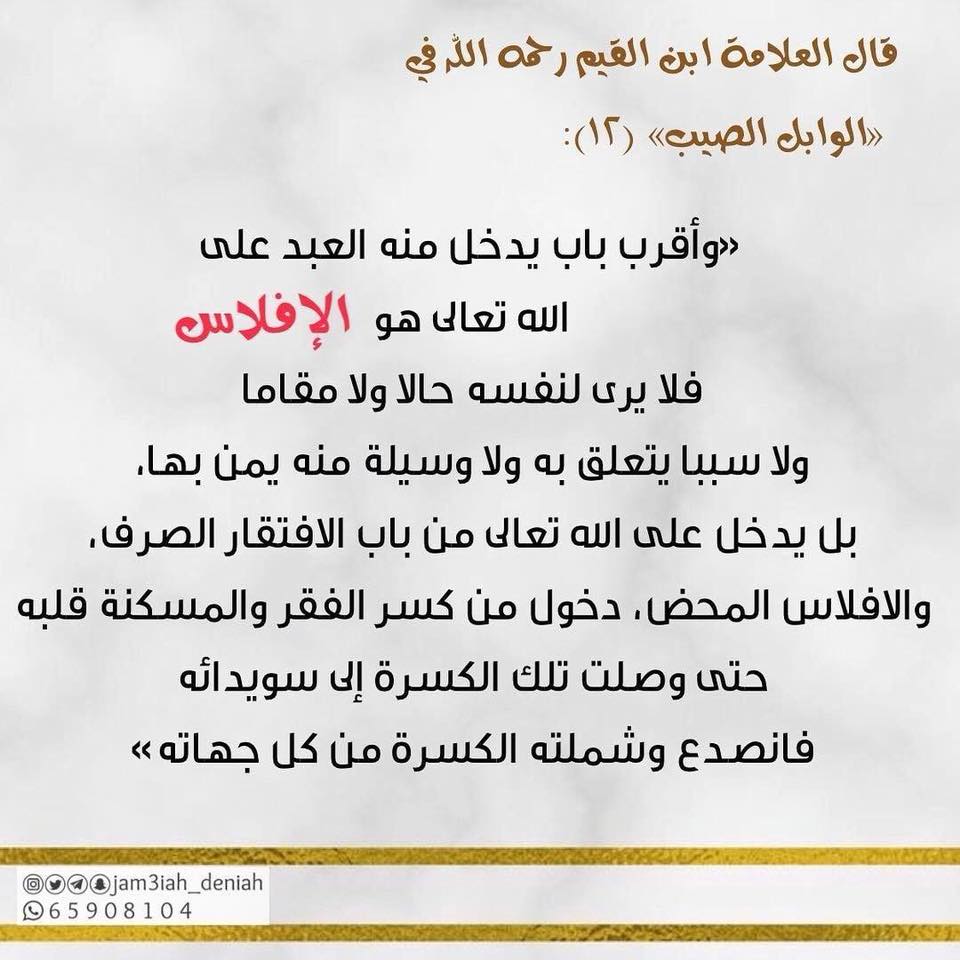 قال العلامة ابن القيم رحمه الله في «الوابل الصيب» (١٢):

«وأقرب باب يدخل منه العبد على الله تعالى هو الإفلاس
فلا يرى لنفسه حالا ولا مقاما
ولا سببا يتعلق به ولا وسيلة منه يمن بها،
بل يدخل على الله تعالى من باب الافتقار الصرف،
والافلاس المحض، دخول من كسر الفقر والمسكنة قلبه
حتى وصلت تلك الكسرة إلى سويدائه
فانصدع وشملته الكسرة من كل جهاته»

jam3iah_deniah
65908104